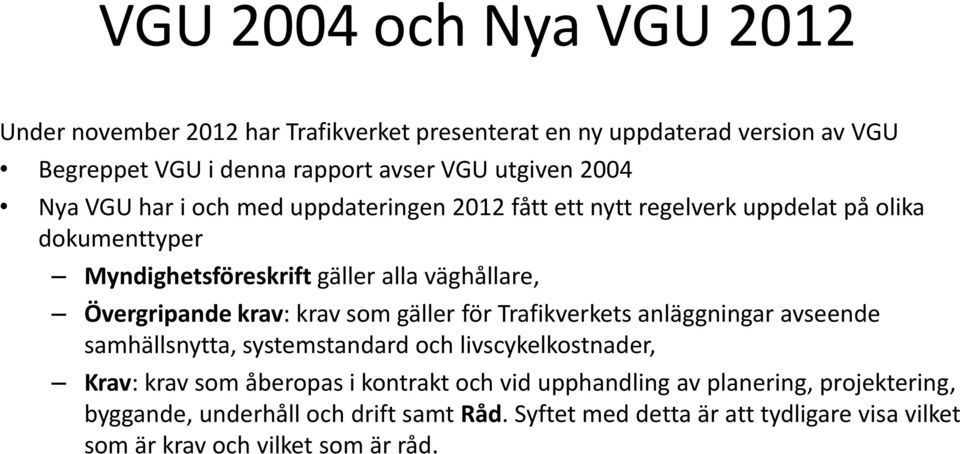 VGU 2004 och Nya VGU 2012

Under november 2012 har Trafikverket presenterat en ny uppdaterad version av VGU

• Begreppet VGU i denna rapport avser VGU utgiven 2004

• Nya VGU har i och med uppdateringen 2012 fått ett nytt regelverk uppdelat på olika dokumenttyper

– Myndighetsföreskrift gäller alla väghållare,

– Övergripande krav: krav som gäller för Trafikverkets anläggningar avseende samhällsnytta, systemstandard och livscykelkostnader,

– Krav: krav som åberopas i kontrakt och vid upphandling av planering, projektering, byggande, underhåll och drift samt Råd. Syftet med detta är att tydligare visa vilket som är krav och vilket som är råd.